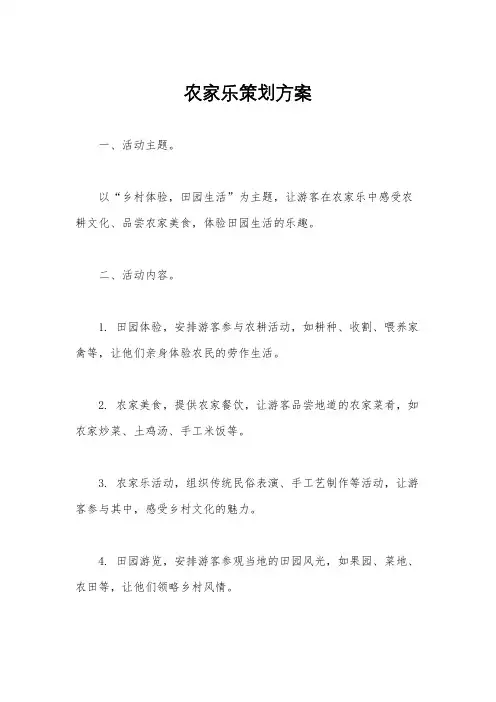 农家乐策划方案

一、活动主题。

以“乡村体验，田园生活”为主题，让游客在农家乐中感受农耕文化、品尝农家美食，体验田园生活的乐趣。

二、活动内容。

1. 田园体验，安排游客参与农耕活动，如耕种、收割、喂养家禽等，让他们亲身体验农民的劳作生活。

2. 农家美食，提供农家餐饮，让游客品尝地道的农家菜肴，如农家炒菜、土鸡汤、手工米饭等。

3. 农家乐活动，组织传统民俗表演、手工艺制作等活动，让游客参与其中，感受乡村文化的魅力。

4. 田园游览，安排游客参观当地的田园风光，如果园、菜地、农田等，让他们领略乡村风情。